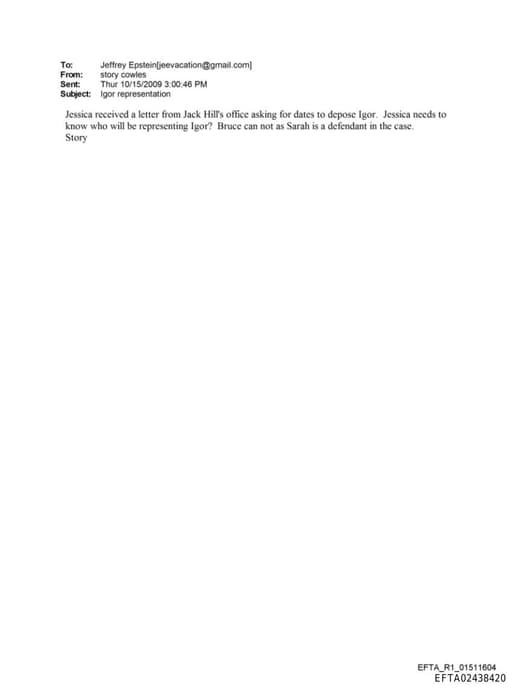 To: Jeffrey Epstein[jeevacation@gmail.com]
From: story cowles
Sent: Thur 10/15/2009 3:00:46 PM
Subject: Igor representation

Jessica received a letter from Jack Hill's office asking for dates to depose Igor. Jessica needs to know who will be representing Igor? Bruce can not as Sarah is a defendant in the case.
Story

EFTA_R1_01511604
EFTA02438420